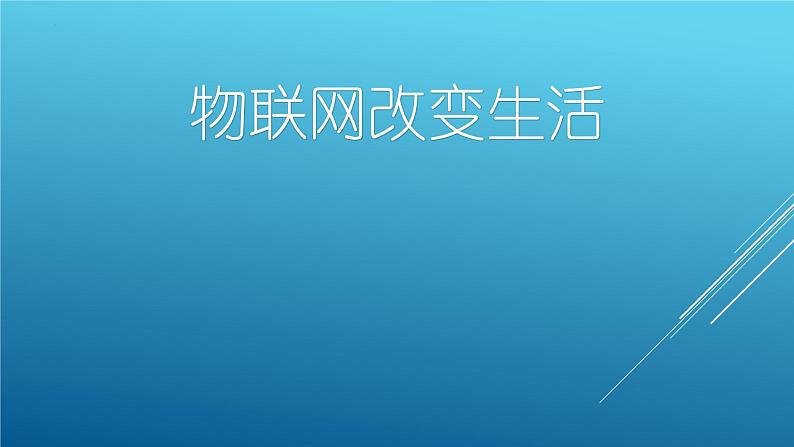 物联网改变生活